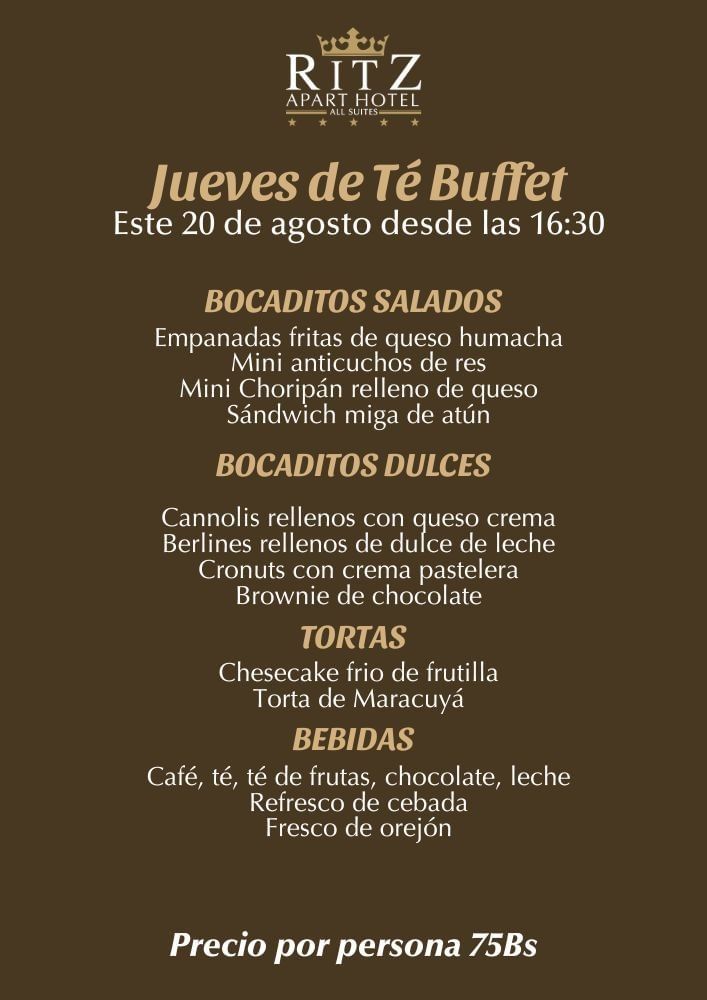 RITZ
APART HOTEL
ALL SUITES

Jueves de Té Buffet
Este 20 de agosto desde las 16:30

BOCADITOS SALADOS
Empanadas fritas de queso humacha
Mini anticuchos de res
Mini Choripán relleno de queso
Sándwich miga de atún

BOCADITOS DULCES
Cannolis rellenos con queso crema
Berlines rellenos de dulce de leche
Cronuts con crema pastelera
Brownie de chocolate

TORTAS
Chesecake frio de frutilla
Torta de Maracuyá

BEBIDAS
Café, té, té de frutas, chocolate, leche
Refresco de cebada
Fresco de orejón

Precio por persona 75Bs